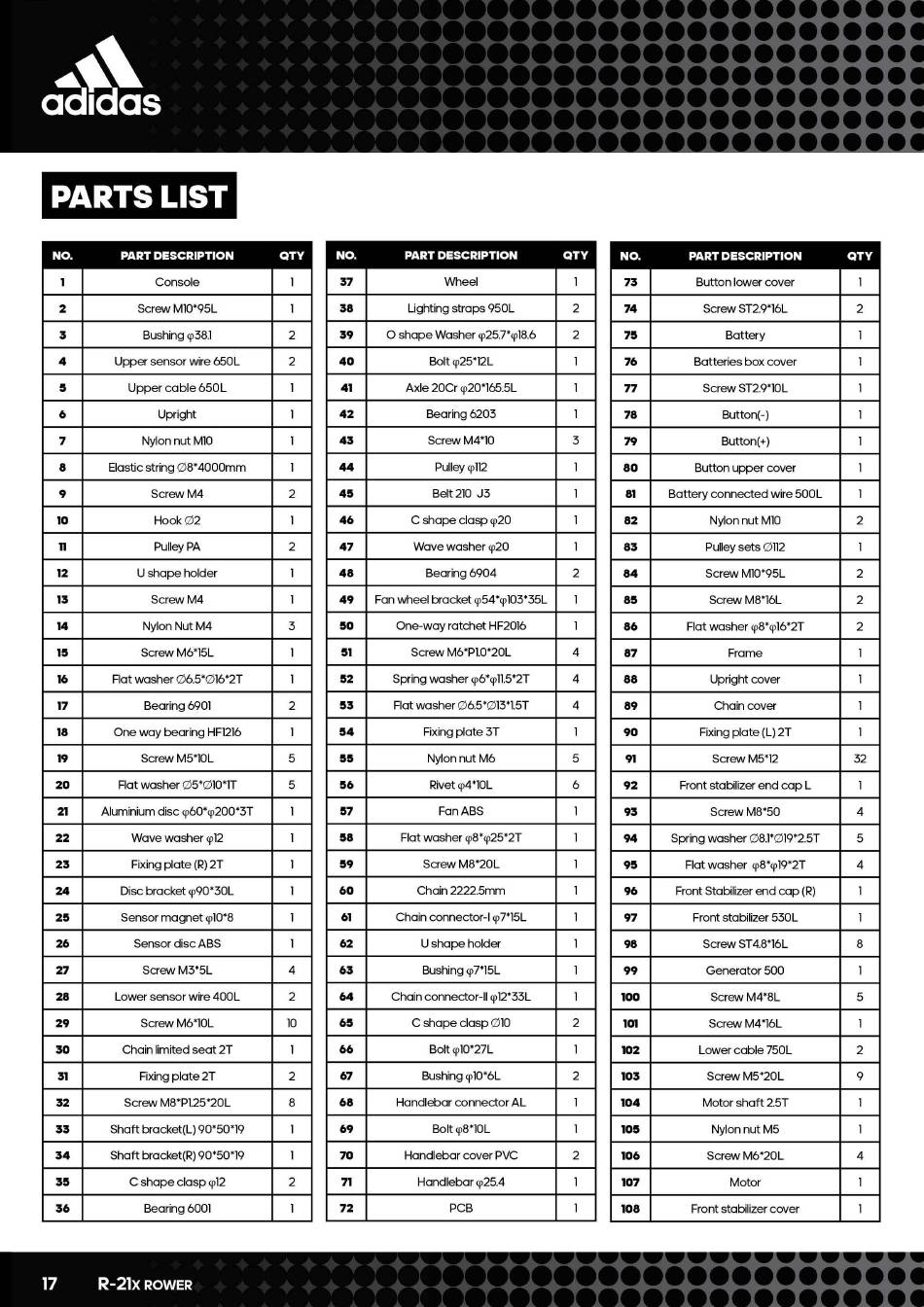 adidas

PARTS LIST

| NO. | PART DESCRIPTION | QTY |
|---|---|---|
| 1 | Console | 1 |
| 2 | Screw M10*95L | 1 |
| 3 | Bushing φ38.1 | 2 |
| 4 | Upper sensor wire 650L | 2 |
| 5 | Upper cable 650L | 1 |
| 6 | Upright | 1 |
| 7 | Nylon nut M10 | 1 |
| 8 | Elastic string ∅8*4000mm | 1 |
| 9 | Screw M4 | 2 |
| 10 | Hook ∅2 | 1 |
| 11 | Pulley PA | 2 |
| 12 | U shape holder | 1 |
| 13 | Screw M4 | 1 |
| 14 | Nylon Nut M4 | 3 |
| 15 | Screw M6*15L | 1 |
| 16 | Flat washer ∅6.5*∅16*2T | 1 |
| 17 | Bearing 6901 | 2 |
| 18 | One way bearing HF1216 | 1 |
| 19 | Screw M5*10L | 5 |
| 20 | Flat washer ∅5*∅10*1T | 5 |
| 21 | Aluminium disc φ60*φ200*3T | 1 |
| 22 | Wave washer φ12 | 1 |
| 23 | Fixing plate (R) 2T | 1 |
| 24 | Disc bracket φ90*30L | 1 |
| 25 | Sensor magnet φ10*8 | 1 |
| 26 | Sensor disc ABS | 1 |
| 27 | Screw M3*5L | 4 |
| 28 | Lower sensor wire 400L | 2 |
| 29 | Screw M6*10L | 10 |
| 30 | Chain limited seat 2T | 1 |
| 31 | Fixing plate 2T | 2 |
| 32 | Screw M8*P1.25*20L | 8 |
| 33 | Shaft bracket(L) 90*50*19 | 1 |
| 34 | Shaft bracket(R) 90*50*19 | 1 |
| 35 | C shape clasp φ12 | 2 |
| 36 | Bearing 6001 | 1 |

| NO. | PART DESCRIPTION | QTY |
|---|---|---|
| 37 | Wheel | 1 |
| 38 | Lighting straps 950L | 2 |
| 39 | O shape Washer φ25.7*φ18.6 | 2 |
| 40 | Bolt φ25*12L | 1 |
| 41 | Axle 20Cr φ20*165.5L | 1 |
| 42 | Bearing 6203 | 1 |
| 43 | Screw M4*10 | 3 |
| 44 | Pulley φ112 | 1 |
| 45 | Belt 210 J3 | 1 |
| 46 | C shape clasp φ20 | 1 |
| 47 | Wave washer φ20 | 1 |
| 48 | Bearing 6904 | 2 |
| 49 | Fan wheel bracket φ54*φ103*35L | 1 |
| 50 | One-way ratchet HF2016 | 1 |
| 51 | Screw M6*P1.0*20L | 4 |
| 52 | Spring washer φ6*φ11.5*2T | 4 |
| 53 | Flat washer ∅6.5*∅13*1.5T | 4 |
| 54 | Fixing plate 3T | 1 |
| 55 | Nylon nut M6 | 5 |
| 56 | Rivet φ4*10L | 6 |
| 57 | Fan ABS | 1 |
| 58 | Flat washer φ8*φ25*2T | 1 |
| 59 | Screw M8*20L | 1 |
| 60 | Chain 2222.5mm | 1 |
| 61 | Chain connector-I φ7*15L | 1 |
| 62 | U shape holder | 1 |
| 63 | Bushing φ7*15L | 1 |
| 64 | Chain connector-II φ12*33L | 1 |
| 65 | C shape clasp ∅10 | 2 |
| 66 | Bolt φ10*27L | 1 |
| 67 | Bushing φ10*6L | 2 |
| 68 | Handlebar connector AL | 1 |
| 69 | Bolt φ8*10L | 1 |
| 70 | Handlebar cover PVC | 2 |
| 71 | Handlebar φ25.4 | 1 |
| 72 | PCB | 1 |

| NO. | PART DESCRIPTION | QTY |
|---|---|---|
| 73 | Button lower cover | 1 |
| 74 | Screw ST2.9*16L | 2 |
| 75 | Battery | 1 |
| 76 | Batteries box cover | 1 |
| 77 | Screw ST2.9*10L | 1 |
| 78 | Button(-) | 1 |
| 79 | Button(+) | 1 |
| 80 | Button upper cover | 1 |
| 81 | Battery connected wire 500L | 1 |
| 82 | Nylon nut M10 | 2 |
| 83 | Pulley sets ∅112 | 1 |
| 84 | Screw M10*95L | 2 |
| 85 | Screw M8*16L | 2 |
| 86 | Flat washer φ8*φ16*2T | 2 |
| 87 | Frame | 1 |
| 88 | Upright cover | 1 |
| 89 | Chain cover | 1 |
| 90 | Fixing plate (L) 2T | 1 |
| 91 | Screw M5*12 | 32 |
| 92 | Front stabilizer end cap L | 1 |
| 93 | Screw M8*50 | 4 |
| 94 | Spring washer ∅8.1*∅19*2.5T | 5 |
| 95 | Flat washer φ8*φ19*2T | 4 |
| 96 | Front Stabilizer end cap (R) | 1 |
| 97 | Front stabilizer 530L | 1 |
| 98 | Screw ST4.8*16L | 8 |
| 99 | Generator 500 | 1 |
| 100 | Screw M4*8L | 5 |
| 101 | Screw M4*16L | 1 |
| 102 | Lower cable 750L | 2 |
| 103 | Screw M5*20L | 9 |
| 104 | Motor shaft 2.5T | 1 |
| 105 | Nylon nut M5 | 1 |
| 106 | Screw M6*20L | 4 |
| 107 | Motor | 1 |
| 108 | Front stabilizer cover | 1 |

17 R-21X ROWER